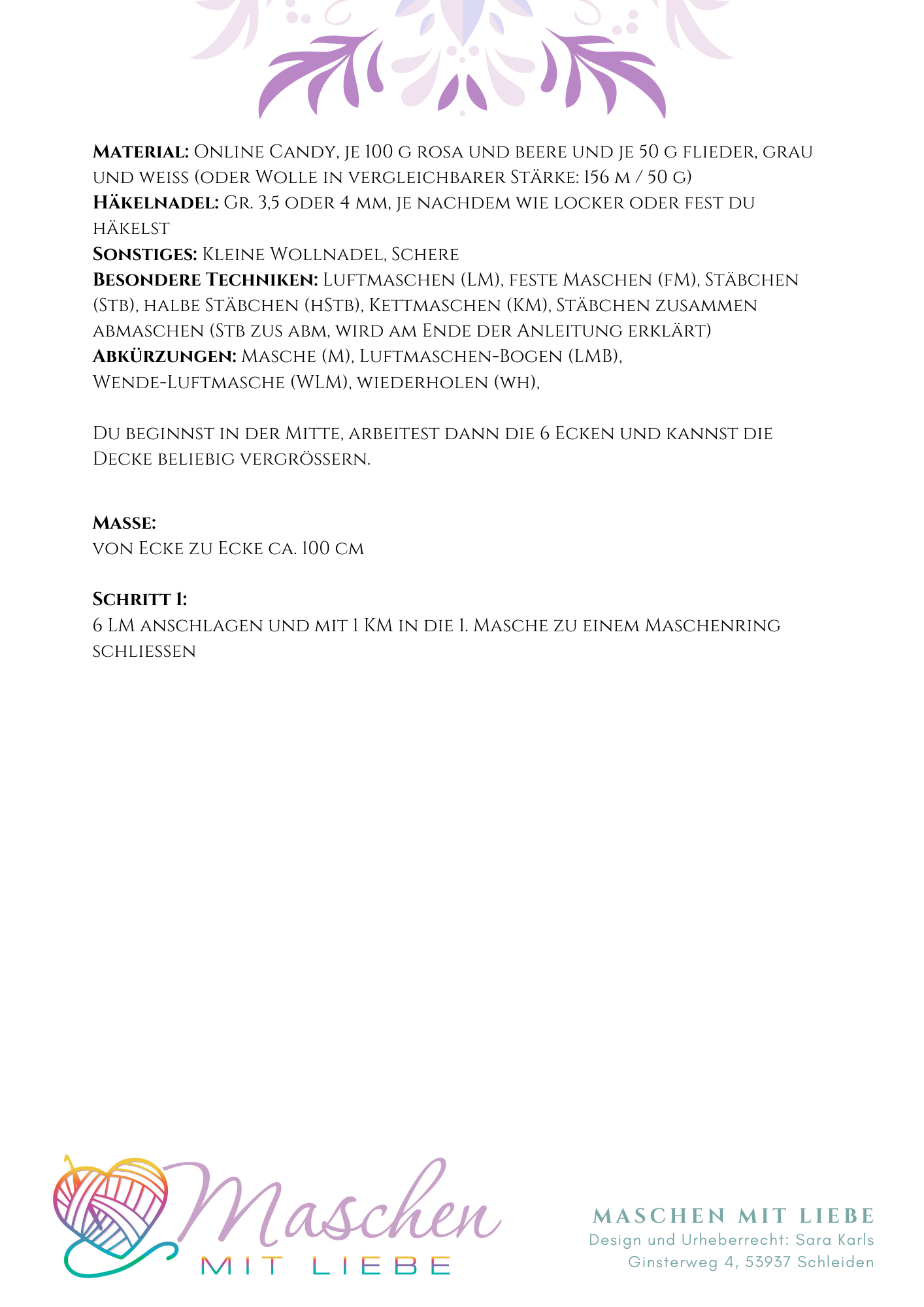 **Material:** Online Candy, je 100 g rosa und beere und je 50 g flieder, grau und weiss (oder Wolle in vergleichbarer Stärke: 156 m / 50 g)
**Häkelnadel:** Gr. 3,5 oder 4 mm, je nachdem wie locker oder fest du häkelst
**Sonstiges:** Kleine Wollnadel, Schere
**Besondere Techniken:** Luftmaschen (LM), feste Maschen (fM), Stäbchen (Stb), halbe Stäbchen (hStb), Kettmaschen (KM), Stäbchen zusammen abmaschen (Stb zus abm, wird am Ende der Anleitung erklärt)
**Abkürzungen:** Masche (M), Luftmaschen-Bogen (LMB), Wende-Luftmasche (WLM), wiederholen (wh),

Du beginnst in der Mitte, arbeitest dann die 6 Ecken und kannst die Decke beliebig vergrössern.

**Masse:**
von Ecke zu Ecke ca. 100 cm

**Schritt 1:**
6 LM anschlagen und mit 1 KM in die 1. Masche zu einem Maschenring schliessen

Maschen
MIT LIEBE

MASCHEN MIT LIEBE
Design und Urheberrecht: Sara Karls
Ginsterweg 4, 53937 Schleiden